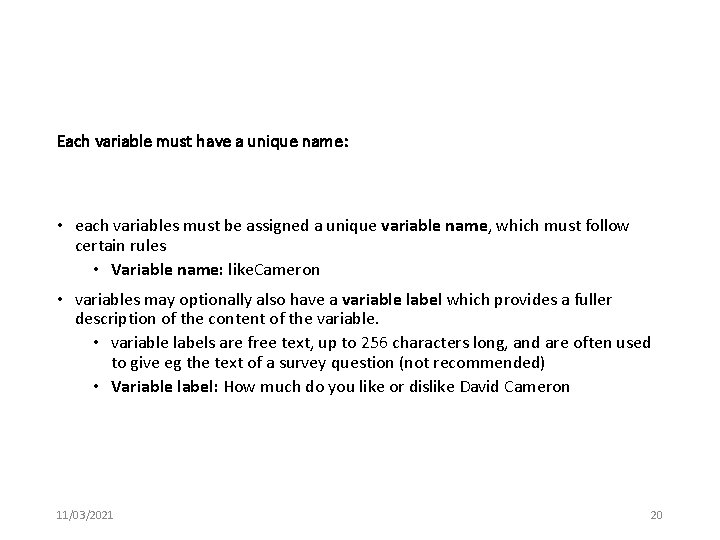 Each variable must have a unique name:

• each variables must be assigned a unique variable name, which must follow certain rules

• Variable name: likeCameron

• variables may optionally also have a variable label which provides a fuller description of the content of the variable.

• variable labels are free text, up to 256 characters long, and are often used to give eg the text of a survey question (not recommended)

• Variable label: How much do you like or dislike David Cameron

11/03/2021

20